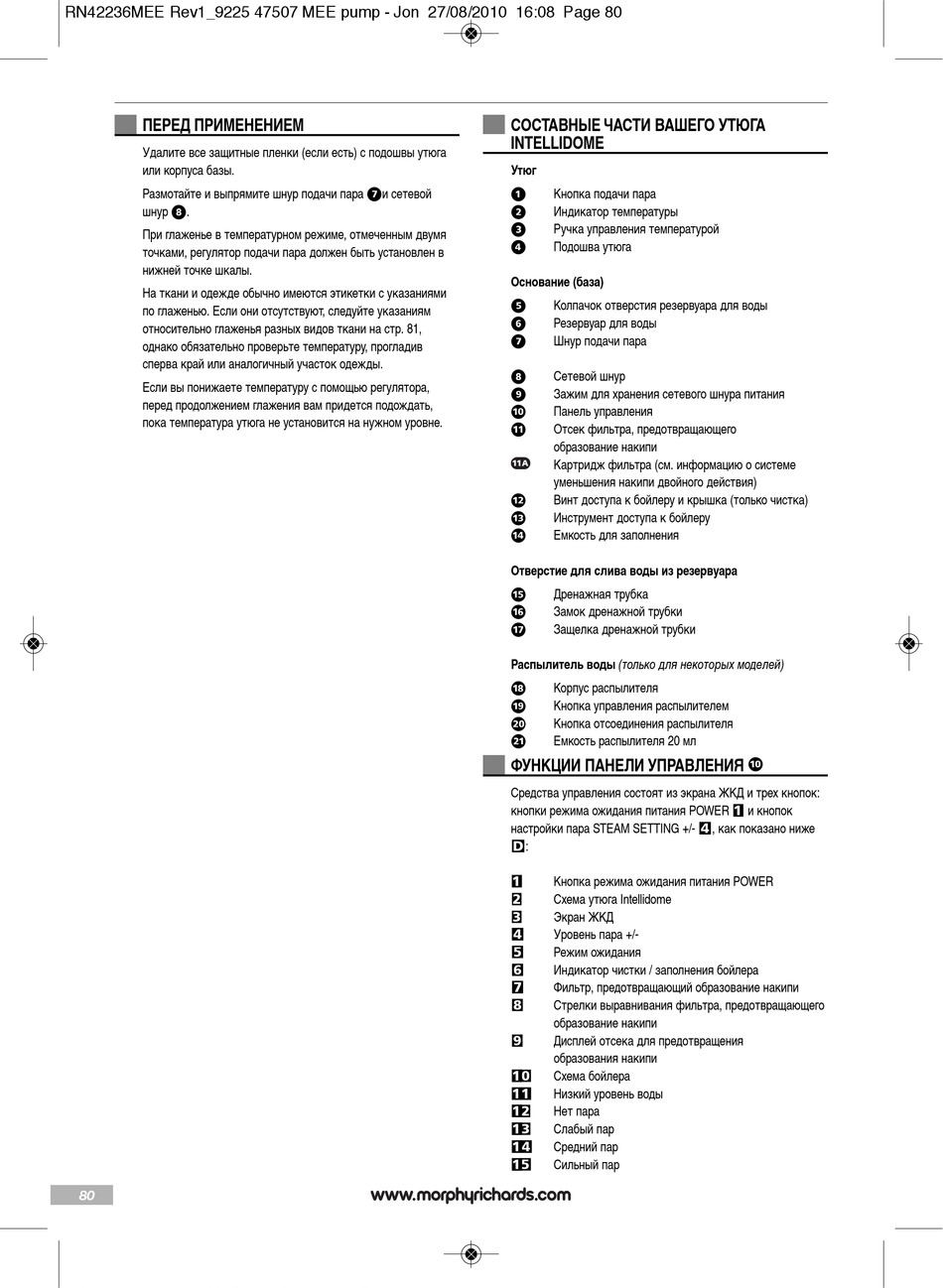 RN42236MEE Rev1_9225 47507 MEE pump - Jon 27/08/2010 16:08 Page 80

ПЕРЕД ПРИМЕНЕНИЕМ

Удалите все защитные пленки (если есть) с подошвы утюга или корпуса базы.

Размотайте и выпрямите шнур подачи пара 7 и сетевой шнур 8.

При глаженье в температурном режиме, отмеченным двумя точками, регулятор подачи пара должен быть установлен в нижней точке шкалы.

На ткани и одежде обычно имеются этикетки с указаниями по глаженью. Если они отсутствуют, следуйте указаниям относительно глаженья разных видов ткани на стр. 81, однако обязательно проверьте температуру, прогладив сперва край или аналогичный участок одежды.

Если вы понижаете температуру с помощью регулятора, перед продолжением глажения вам придется подождать, пока температура утюга не установится на нужном уровне.

СОСТАВНЫЕ ЧАСТИ ВАШЕГО УТЮГА INTELLIDOME

Утюг

1 Кнопка подачи пара
2 Индикатор температуры
3 Ручка управления температурой
4 Подошва утюга

Основание (база)

5 Колпачок отверстия резервуара для воды
6 Резервуар для воды
7 Шнур подачи пара

8 Сетевой шнур
9 Зажим для хранения сетевого шнура питания
10 Панель управления
11 Отсек фильтра, предотвращающего образование накипи
11A Картридж фильтра (см. информацию о системе уменьшения накипи двойного действия)
12 Винт доступа к бойлеру и крышка (только чистка)
13 Инструмент доступа к бойлеру
14 Емкость для заполнения

Отверстие для слива воды из резервуара

15 Дренажная трубка
16 Замок дренажной трубки
17 Защелка дренажной трубки

Распылитель воды (только для некоторых моделей)

18 Корпус распылителя
19 Кнопка управления распылителем
20 Кнопка отсоединения распылителя
21 Емкость распылителя 20 мл

ФУНКЦИИ ПАНЕЛИ УПРАВЛЕНИЯ 10

Средства управления состоят из экрана ЖКД и трех кнопок: кнопки режима ожидания питания POWER 1 и кнопок настройки пара STEAM SETTING +/- 4, как показано ниже D:

1 Кнопка режима ожидания питания POWER
2 Схема утюга Intellidome
3 Экран ЖКД
4 Уровень пара +/-
5 Режим ожидания
6 Индикатор чистки / заполнения бойлера
7 Фильтр, предотвращающий образование накипи
8 Стрелки выравнивания фильтра, предотвращающего образование накипи
9 Дисплей отсека для предотвращения образования накипи
10 Схема бойлера
11 Низкий уровень воды
12 Нет пара
13 Слабый пар
14 Средний пар
15 Сильный пар

80

www.morphyrichards.com